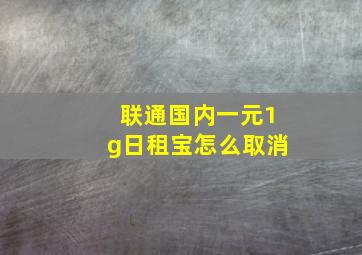 联通国内一元1g日租宝怎么取消